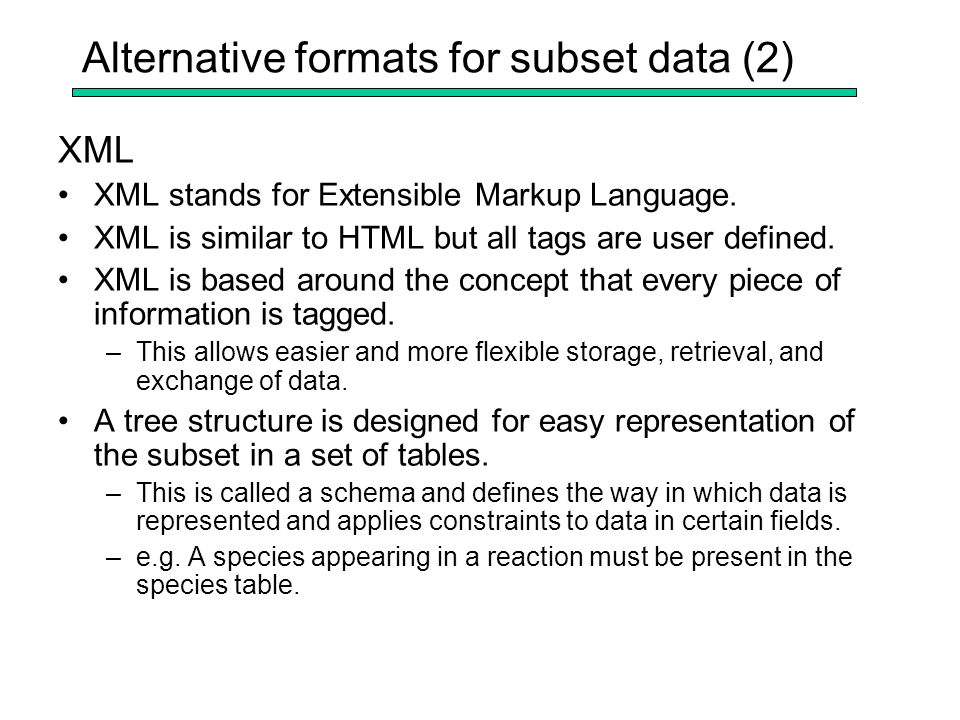 Alternative formats for subset data (2)

XML

• XML stands for Extensible Markup Language.

• XML is similar to HTML but all tags are user defined.

• XML is based around the concept that every piece of information is tagged.

– This allows easier and more flexible storage, retrieval, and exchange of data.

• A tree structure is designed for easy representation of the subset in a set of tables.

– This is called a schema and defines the way in which data is represented and applies constraints to data in certain fields.

– e.g. A species appearing in a reaction must be present in the species table.